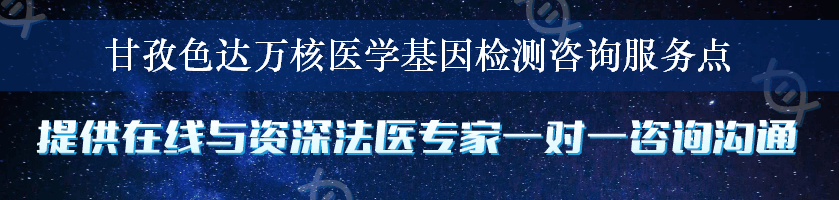 甘孜色达万核医学基因检测咨询服务点

提供在线与资深法医专家一对一咨询沟通